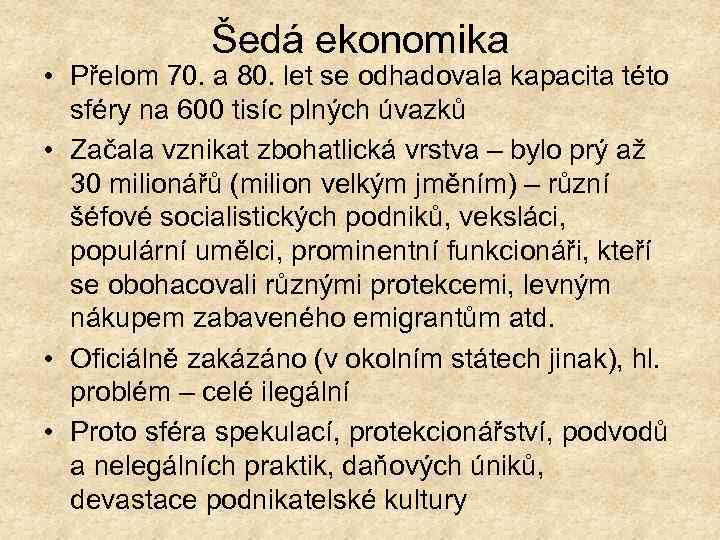 Šedá ekonomika

• Přelom 70. a 80. let se odhadovala kapacita této sféry na 600 tisíc plných úvazků

• Začala vznikat zbohatlická vrstva – bylo prý až 30 milionářů (milion velkým jměním) – různí šéfové socialistických podniků, veksláci, populární umělci, prominentní funkcionáři, kteří se obohacovali různými protekcemi, levným nákupem zabaveného emigrantům atd.

• Oficiálně zakázáno (v okolním státech jinak), hl. problém – celé ilegální

• Proto sféra spekulací, protekcionářství, podvodů a nelegálních praktik, daňových úniků, devastace podnikatelské kultury